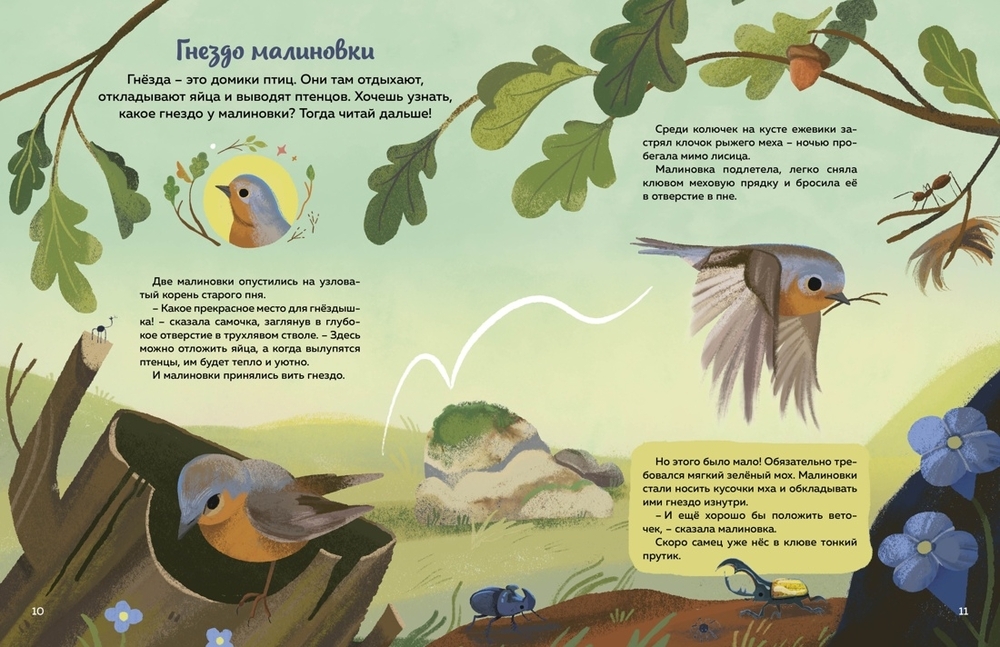 Гнездо малиновки

Гнёзда – это домики птиц. Они там отдыхают, откладывают яйца и выводят птенцов. Хочешь узнать, какое гнездо у малиновки? Тогда читай дальше!

Две малиновки опустились на узловатый корень старого пня.

– Какое прекрасное место для гнёздышка! – сказала самочка, заглянув в глубокое отверстие в трухлявом стволе. – Здесь можно отложить яйца, а когда вылупятся птенцы, им будет тепло и уютно.

И малиновки принялись вить гнездо.

Среди колючек на кусте ежевики застрял клочок рыжего меха – ночью пробегала мимо лисица.

Малиновка подлетела, легко сняла клювом меховую прядку и бросила её в отверстие в пне.

Но этого было мало! Обязательно требовался мягкий зелёный мох. Малиновки стали носить кусочки мха и обкладывать ими гнездо изнутри.

– И ещё хорошо бы положить веточек, – сказала малиновка.

Скоро самец уже нёс в клюве тонкий прутик.

10

11